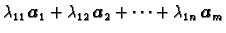 $\lambda_{11}\alpha_1 + \lambda_{12}\alpha_2 + \cdots + \lambda_{1n}\alpha_m$